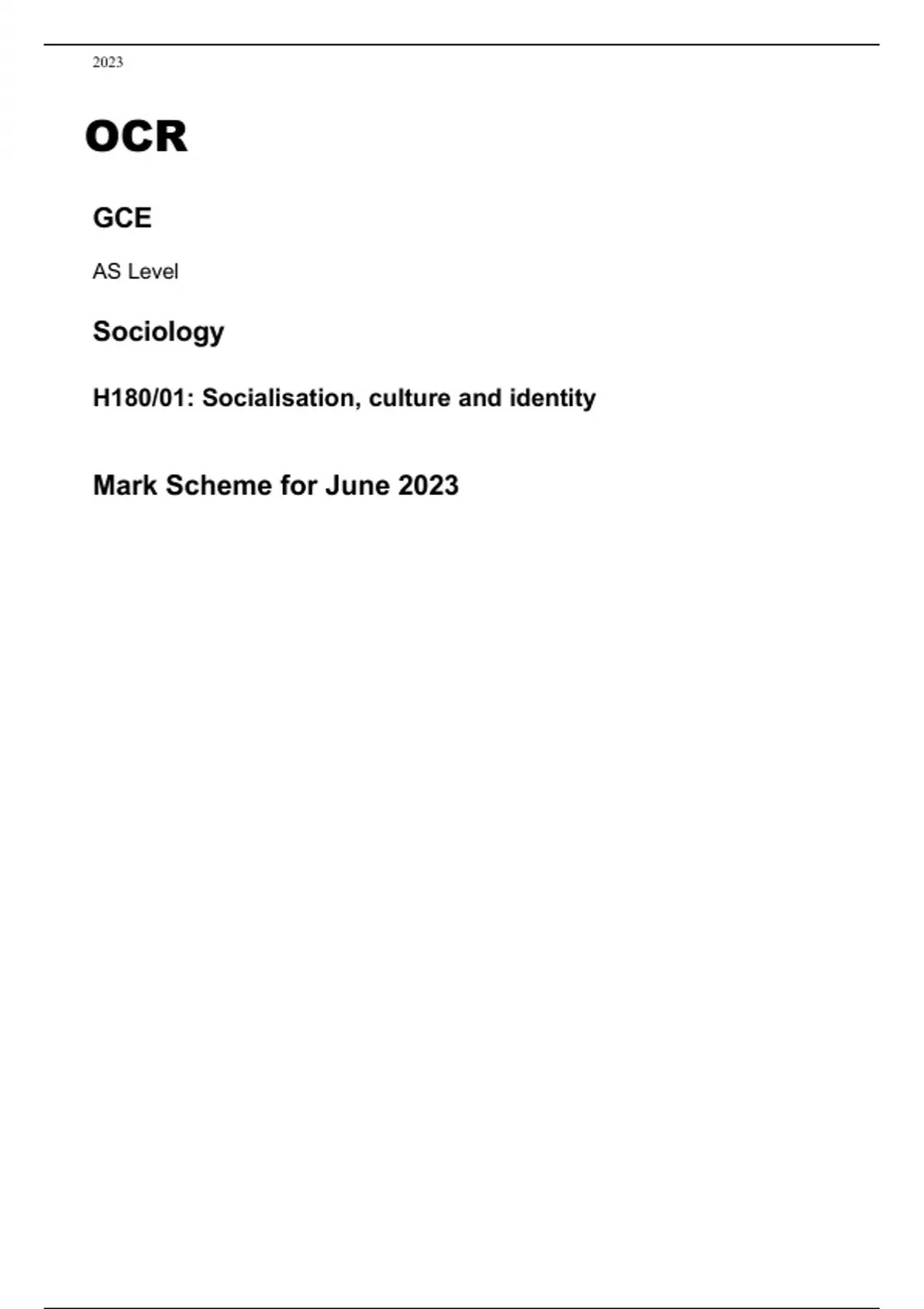 2023

OCR

GCE

AS Level

Sociology

H180/01: Socialisation, culture and identity

Mark Scheme for June 2023